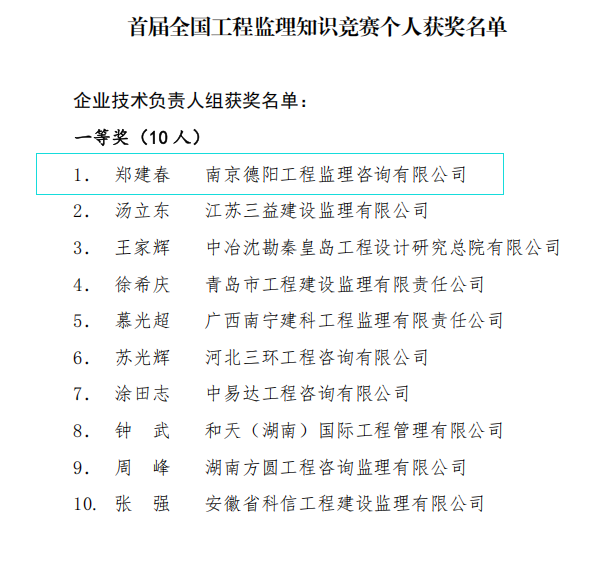 首届全国工程监理知识竞赛个人获奖名单

企业技术负责人组获奖名单：

一等奖（10 人）

1. 郑建春 南京德阳工程监理咨询有限公司
2. 汤立东 江苏三益建设监理有限公司
3. 王家辉 中冶沈勘秦皇岛工程设计研究总院有限公司
4. 徐希庆 青岛市工程建设监理有限责任公司
5. 慕光超 广西南宁建科工程监理有限责任公司
6. 苏光辉 河北三环工程咨询有限公司
7. 涂田志 中易达工程咨询有限公司
8. 钟 武 和天（湖南）国际工程管理有限公司
9. 周 峰 湖南方圆工程咨询监理有限公司
10. 张 强 安徽省科信工程建设监理有限公司